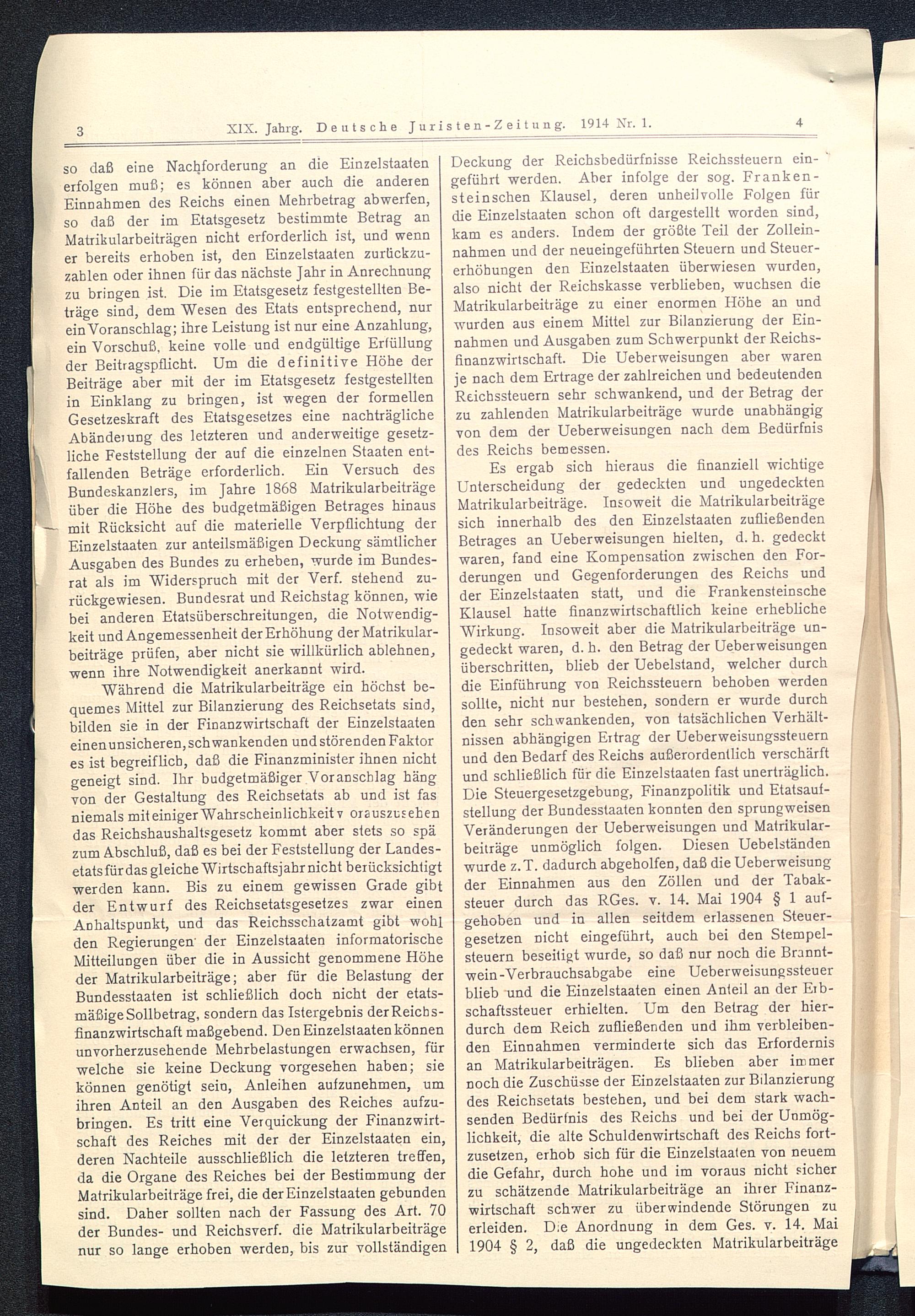 3 XIX. Jahrg. Deutsche Juristen-Zeitung. 1914 Nr. 1. 4

so daß eine Nachforderung an die Einzelstaaten erfolgen muß; es können aber auch die anderen Einnahmen des Reichs einen Mehrbetrag abwerfen, so daß der im Etatsgesetz bestimmte Betrag an Matrikularbeiträgen nicht erforderlich ist, und wenn er bereits erhoben ist, den Einzelstaaten zurückzuzahlen oder ihnen für das nächste Jahr in Anrechnung zu bringen ist. Die im Etatsgesetz festgestellten Beträge sind, dem Wesen des Etats entsprechend, nur ein Voranschlag; ihre Leistung ist nur eine Anzahlung, ein Vorschuß, keine volle und endgültige Erfüllung der Beitragspflicht. Um die definitive Höhe der Beiträge aber mit der im Etatsgesetz festgestellten in Einklang zu bringen, ist wegen der formellen Gesetzeskraft des Etatsgesetzes eine nachträgliche Abänderung des letzteren und anderweitige gesetzliche Feststellung der auf die einzelnen Staaten entfallenden Beträge erforderlich. Ein Versuch des Bundeskanzlers, im Jahre 1868 Matrikularbeiträge über die Höhe des budgetmäßigen Betrages hinaus mit Rücksicht auf die materielle Verpflichtung der Einzelstaaten zur anteilsmäßigen Deckung sämtlicher Ausgaben des Bundes zu erheben, wurde im Bundesrat als im Widerspruch mit der Verf. stehend zurückgewiesen. Bundesrat und Reichstag können, wie bei anderen Etatsüberschreitungen, die Notwendigkeit und Angemessenheit der Erhöhung der Matrikularbeiträge prüfen, aber nicht sie willkürlich ablehnen, wenn ihre Notwendigkeit anerkannt wird.

Während die Matrikularbeiträge ein höchst bequemes Mittel zur Bilanzierung des Reichsetats sind, bilden sie in der Finanzwirtschaft der Einzelstaaten einen unsicheren, schwankenden und störenden Faktor es ist begreiflich, daß die Finanzminister ihnen nicht geneigt sind. Ihr budgetmäßiger Voranschlag häng von der Gestaltung des Reichsetats ab und ist fas niemals mit einiger Wahrscheinlichkeit v orauszusehen das Reichshaushaltsgesetz kommt aber stets so spä zum Abschluß, daß es bei der Feststellung der Landesetats für das gleiche Wirtschaftsjahr nicht berücksichtigt werden kann. Bis zu einem gewissen Grade gibt der Entwurf des Reichsetatsgesetzes zwar einen Anhaltspunkt, und das Reichsschatzamt gibt wohl den Regierungen der Einzelstaaten informatorische Mitteilungen über die in Aussicht genommene Höhe der Matrikularbeiträge; aber für die Belastung der Bundesstaaten ist schließlich doch nicht der etatsmäßige Sollbetrag, sondern das Istergebnis der Reichsfinanzwirtschaft maßgebend. Den Einzelstaaten können unvorherzusehende Mehrbelastungen erwachsen, für welche sie keine Deckung vorgesehen haben; sie können genötigt sein, Anleihen aufzunehmen, um ihren Anteil an den Ausgaben des Reiches aufzubringen. Es tritt eine Verquickung der Finanzwirtschaft des Reiches mit der der Einzelstaaten ein, deren Nachteile ausschließlich die letzteren treffen, da die Organe des Reiches bei der Bestimmung der Matrikularbeiträge frei, die der Einzelstaaten gebunden sind. Daher sollten nach der Fassung des Art. 70 der Bundes- und Reichsverf. die Matrikularbeiträge nur so lange erhoben werden, bis zur vollständigen

Deckung der Reichsbedürfnisse Reichssteuern eingeführt werden. Aber infolge der sog. Frankensteinschen Klausel, deren unheilvolle Folgen für die Einzelstaaten schon oft dargestellt worden sind, kam es anders. Indem der größte Teil der Zolleinnahmen und der neueingeführten Steuern und Steuererhöhungen den Einzelstaaten überwiesen wurden, also nicht der Reichskasse verblieben, wuchsen die Matrikularbeiträge zu einer enormen Höhe an und wurden aus einem Mittel zur Bilanzierung der Einnahmen und Ausgaben zum Schwerpunkt der Reichsfinanzwirtschaft. Die Ueberweisungen aber waren je nach dem Ertrage der zahlreichen und bedeutenden Reichssteuern sehr schwankend, und der Betrag der zu zahlenden Matrikularbeiträge wurde unabhängig von dem der Ueberweisungen nach dem Bedürfnis des Reichs bemessen.

Es ergab sich hieraus die finanziell wichtige Unterscheidung der gedeckten und ungedeckten Matrikularbeiträge. Insoweit die Matrikularbeiträge sich innerhalb des den Einzelstaaten zufließenden Betrages an Ueberweisungen hielten, d. h. gedeckt waren, fand eine Kompensation zwischen den Forderungen und Gegenforderungen des Reichs und der Einzelstaaten statt, und die Frankensteinsche Klausel hatte finanzwirtschaftlich keine erhebliche Wirkung. Insoweit aber die Matrikularbeiträge ungedeckt waren, d. h. den Betrag der Ueberweisungen überschritten, blieb der Uebelstand, welcher durch die Einführung von Reichssteuern behoben werden sollte, nicht nur bestehen, sondern er wurde durch den sehr schwankenden, von tatsächlichen Verhältnissen abhängigen Ertrag der Ueberweisungssteuern und den Bedarf des Reichs außerordentlich verschärft und schließlich für die Einzelstaaten fast unerträglich. Die Steuergesetzgebung, Finanzpolitik und Etatsaufstellung der Bundesstaaten konnten den sprungweisen Veränderungen der Ueberweisungen und Matrikularbeiträge unmöglich folgen. Diesen Uebelständen wurde z. T. dadurch abgeholfen, daß die Ueberweisung der Einnahmen aus den Zöllen und der Tabaksteuer durch das RGes. v. 14. Mai 1904 § 1 aufgehoben und in allen seitdem erlassenen Steuergesetzen nicht eingeführt, auch bei den Stempelsteuern beseitigt wurde, so daß nur noch die Branntwein-Verbrauchsabgabe eine Ueberweisungssteuer blieb und die Einzelstaaten einen Anteil an der Erbschaftssteuer erhielten. Um den Betrag der hierdurch dem Reich zufließenden und ihm verbleibenden Einnahmen verminderte sich das Erfordernis an Matrikularbeiträgen. Es blieben aber immer noch die Zuschüsse der Einzelstaaten zur Bilanzierung des Reichsetats bestehen, und bei dem stark wachsenden Bedürfnis des Reichs und bei der Unmöglichkeit, die alte Schuldenwirtschaft des Reichs fortzusetzen, erhob sich für die Einzelstaaten von neuem die Gefahr, durch hohe und im voraus nicht sicher zu schätzende Matrikularbeiträge an ihrer Finanzwirtschaft schwer zu überwindende Störungen zu erleiden. Die Anordnung in dem Ges. v. 14. Mai 1904 § 2, daß die ungedeckten Matrikularbeiträge